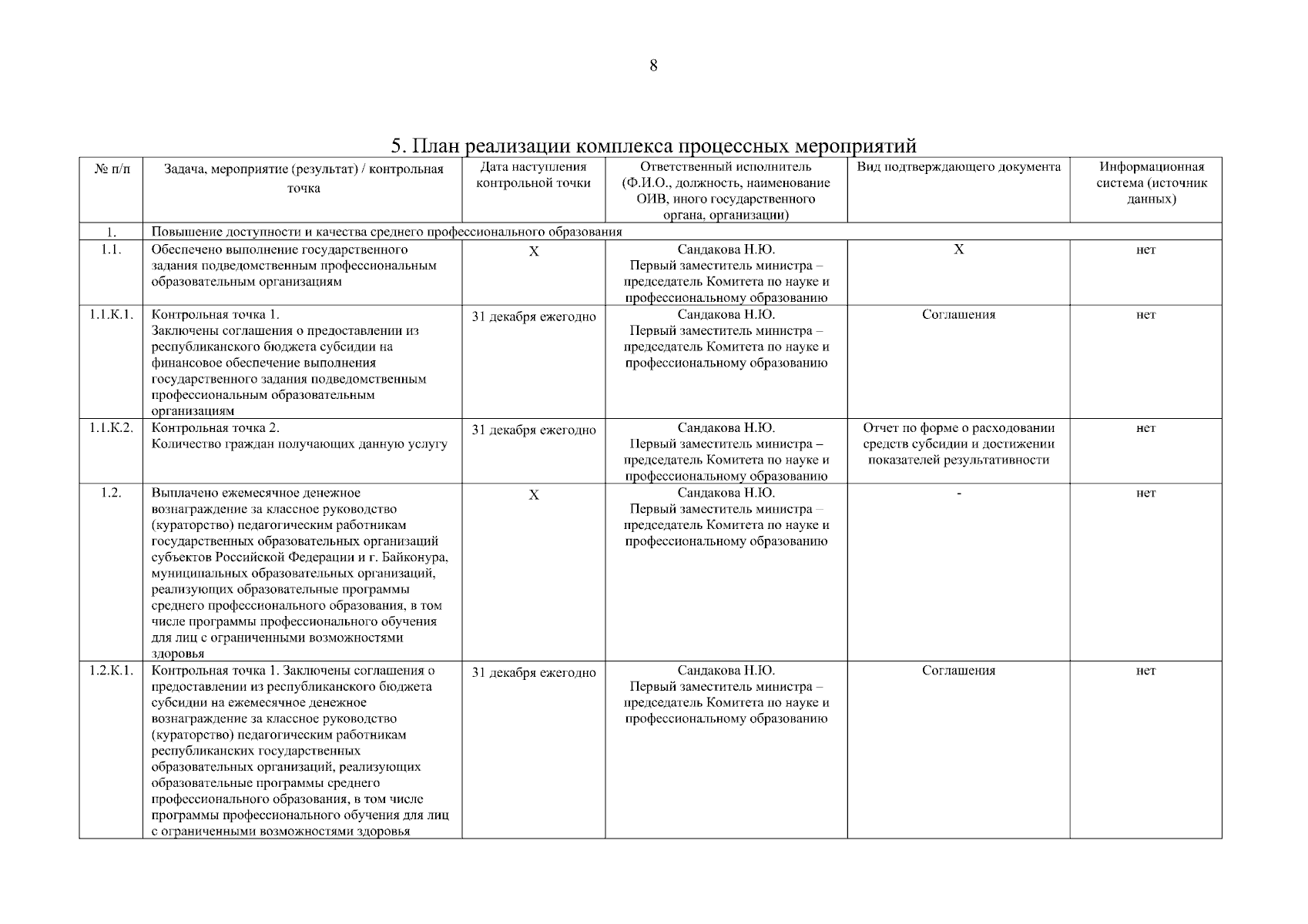 8

5. План реализации комплекса процессных мероприятий

| № п/п | Задача, мероприятие (результат) / контрольная точка | Дата наступления контрольной точки | Ответственный исполнитель (Ф.И.О., должность, наименование ОИВ, иного государственного органа, организации) | Вид подтверждающего документа | Информационная система (источник данных) |
|---|---|---|---|---|---|
| 1. | Повышение доступности и качества среднего профессионального образования | | | | |
| 1.1. | Обеспечено выполнение государственного задания подведомственным профессиональным образовательным организациям | Х | Сандакова Н.Ю. Первый заместитель министра – председатель Комитета по науке и профессиональному образованию | Х | нет |
| 1.1.К.1. | Контрольная точка 1. Заключены соглашения о предоставлении из республиканского бюджета субсидии на финансовое обеспечение выполнения государственного задания подведомственным профессиональным образовательным организациям | 31 декабря ежегодно | Сандакова Н.Ю. Первый заместитель министра – председатель Комитета по науке и профессиональному образованию | Соглашения | нет |
| 1.1.К.2. | Контрольная точка 2. Количество граждан получающих данную услугу | 31 декабря ежегодно | Сандакова Н.Ю. Первый заместитель министра – председатель Комитета по науке и профессиональному образованию | Отчет по форме о расходовании средств субсидии и достижении показателей результативности | нет |
| 1.2. | Выплачено ежемесячное денежное вознаграждение за классное руководство (кураторство) педагогическим работникам государственных образовательных организаций субъектов Российской Федерации и г. Байконура, муниципальных образовательных организаций, реализующих образовательные программы среднего профессионального образования, в том числе программы профессионального обучения для лиц с ограниченными возможностями здоровья | Х | Сандакова Н.Ю. Первый заместитель министра – председатель Комитета по науке и профессиональному образованию | - | нет |
| 1.2.К.1. | Контрольная точка 1. Заключены соглашения о предоставлении из республиканского бюджета субсидии на ежемесячное денежное вознаграждение за классное руководство (кураторство) педагогическим работникам республиканских государственных образовательных организаций, реализующих образовательные программы среднего профессионального образования, в том числе программы профессионального обучения для лиц с ограниченными возможностями здоровья | 31 декабря ежегодно | Сандакова Н.Ю. Первый заместитель министра – председатель Комитета по науке и профессиональному образованию | Соглашения | нет |